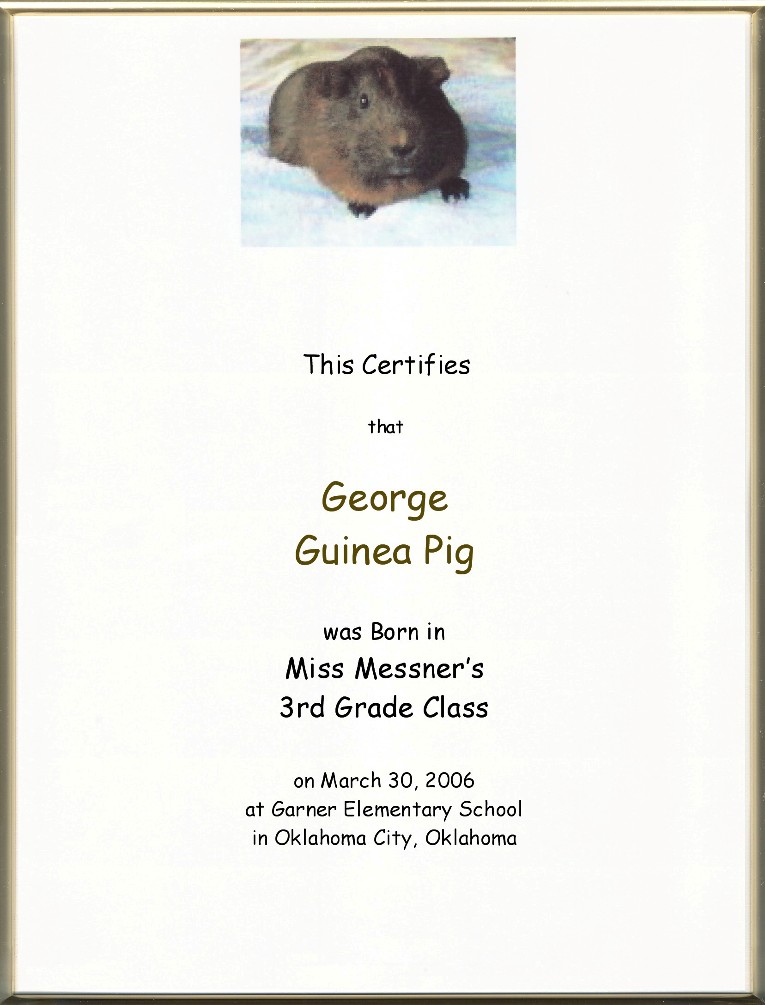 This Certifies

that

George
Guinea Pig

was Born in
Miss Messner's
3rd Grade Class

on March 30, 2006
at Garner Elementary School
in Oklahoma City, Oklahoma